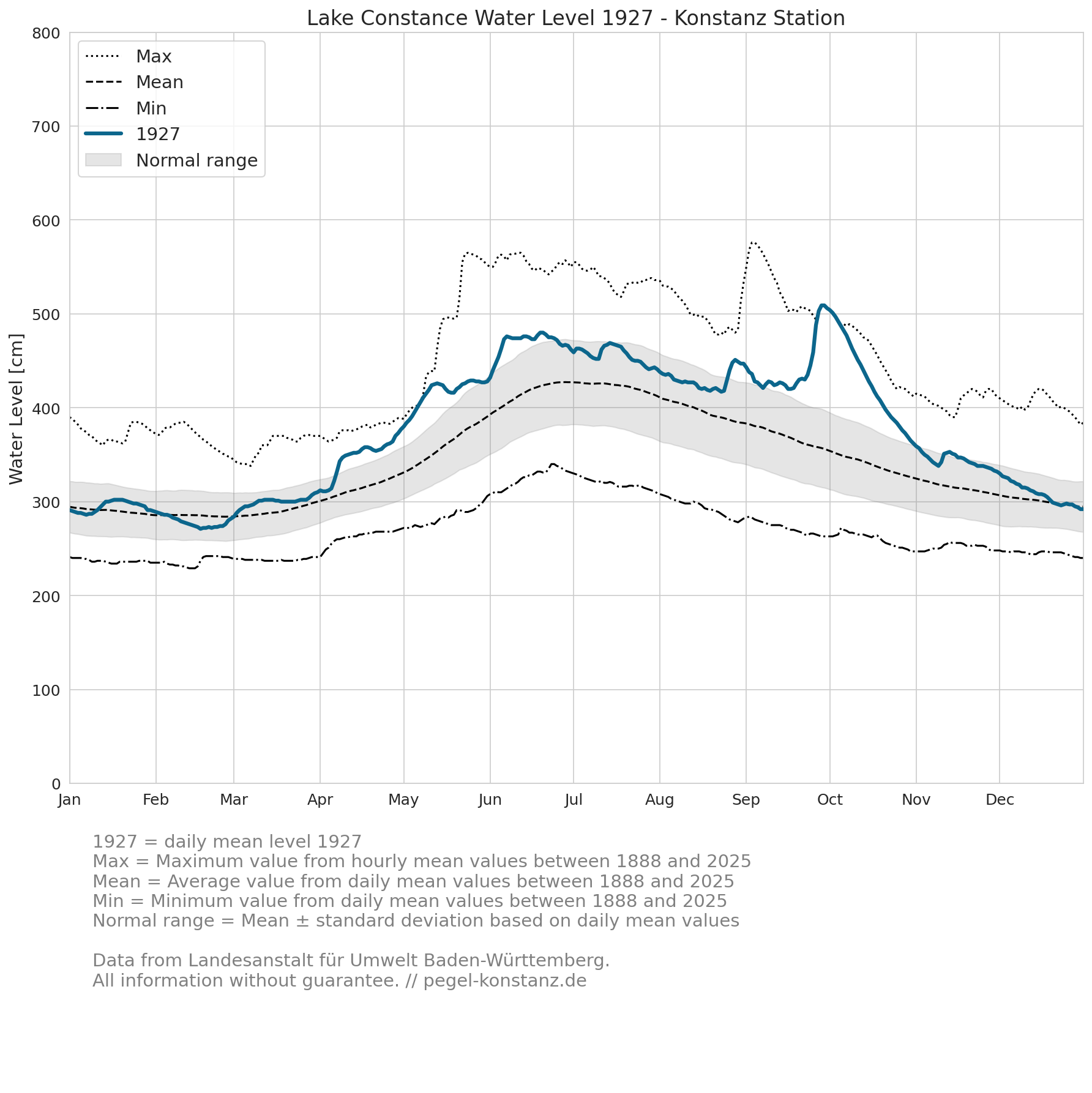 Lake Constance Water Level 1927 - Konstanz Station

Max
Mean
Min
1927
Normal range

Water Level [cm]

800
700
600
500
400
300
200
100
0

Jan
Feb
Mar
Apr
May
Jun
Jul
Aug
Sep
Oct
Nov
Dec

1927 = daily mean level 1927
Max = Maximum value from hourly mean values between 1888 and 2025
Mean = Average value from daily mean values between 1888 and 2025
Min = Minimum value from daily mean values between 1888 and 2025
Normal range = Mean ± standard deviation based on daily mean values

Data from Landesanstalt für Umwelt Baden-Württemberg.
All information without guarantee. // pegel-konstanz.de